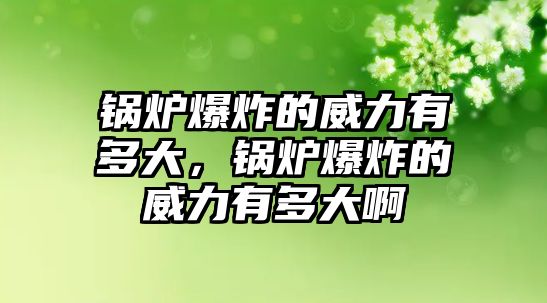 锅炉爆炸的威力有多大，锅炉爆炸的威力有多大啊